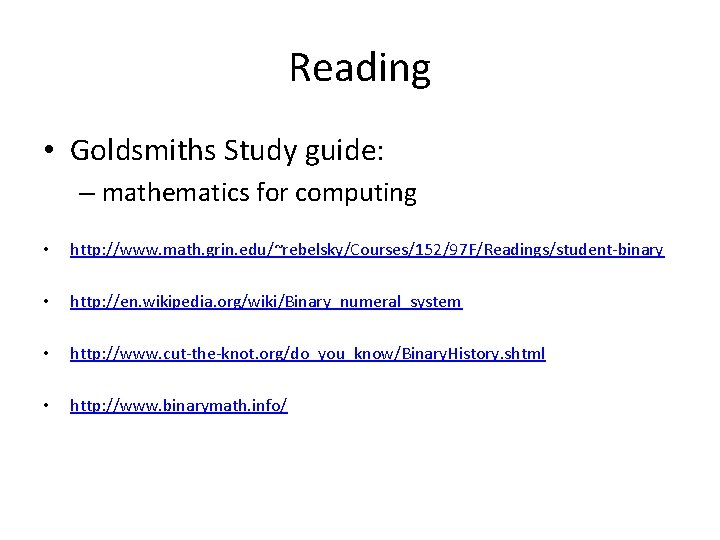 Reading

• Goldsmiths Study guide:
  – mathematics for computing

• http://www.math.grin.edu/~rebelsky/Courses/152/97F/Readings/student-binary

• http://en.wikipedia.org/wiki/Binary_numeral_system

• http://www.cut-the-knot.org/do_you_know/BinaryHistory.shtml

• http://www.binarymath.info/